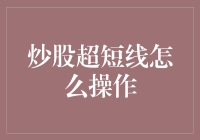 炒股超短线怎么操作